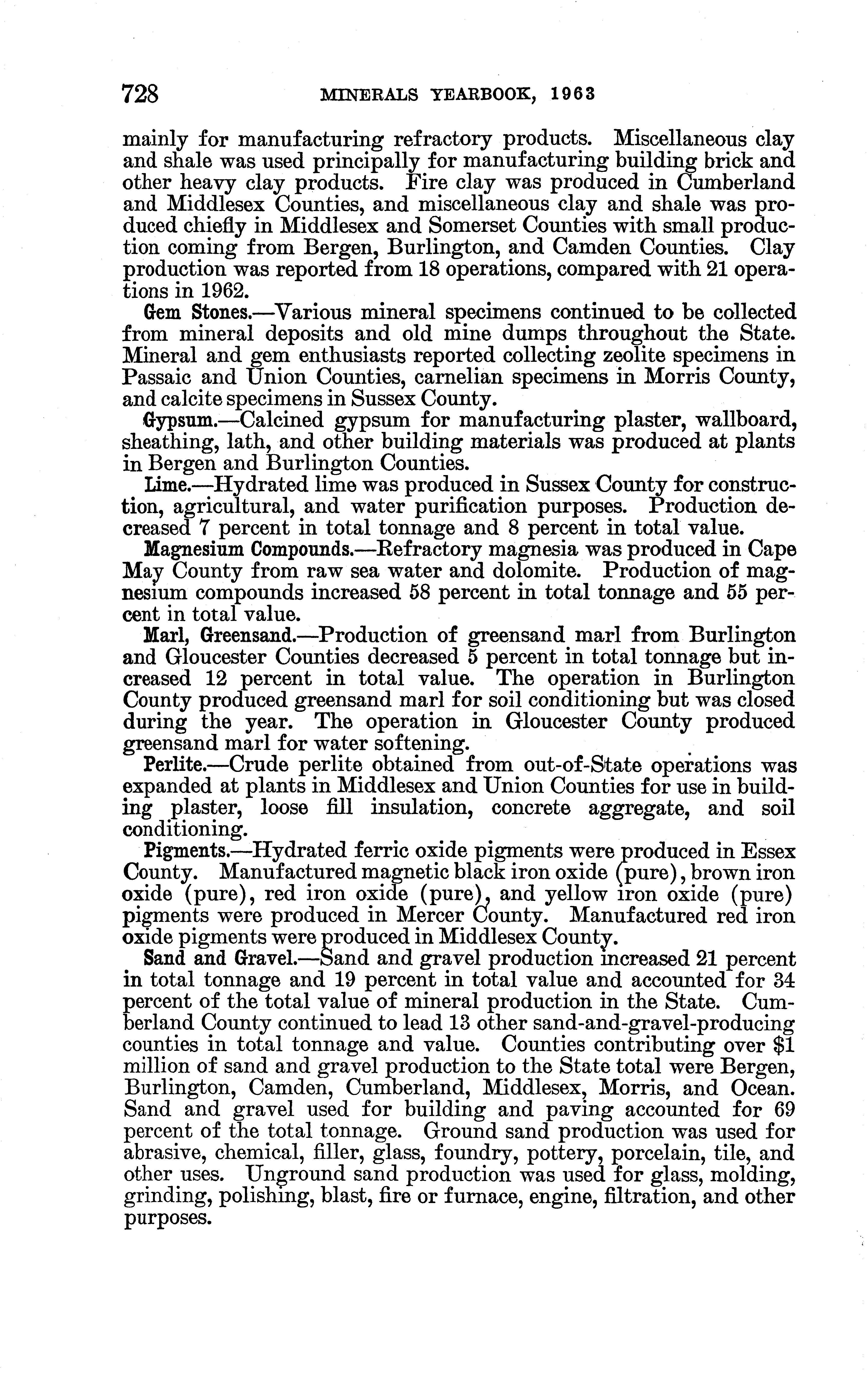 728 MINERALS YEARBOOK, 1963

mainly for manufacturing refractory products. Miscellaneous clay and shale was used principally for manufacturing building brick and other heavy clay products. Fire clay was produced in Cumberland and Middlesex Counties, and miscellaneous clay and shale was produced chiefly in Middlesex and Somerset Counties with small production coming from Bergen, Burlington, and Camden Counties. Clay production was reported from 18 operations, compared with 21 operations in 1962.

Gem Stones.—Various mineral specimens continued to be collected from mineral deposits and old mine dumps throughout the State. Mineral and gem enthusiasts reported collecting zeolite specimens in Passaic and Union Counties, carnelian specimens in Morris County, and calcite specimens in Sussex County.

Gypsum.—Calcined gypsum for manufacturing plaster, wallboard, sheathing, lath, and other building materials was produced at plants in Bergen and Burlington Counties.

Lime.—Hydrated lime was produced in Sussex County for construction, agricultural, and water purification purposes. Production decreased 7 percent in total tonnage and 8 percent in total value.

Magnesium Compounds.—Refractory magnesia was produced in Cape May County from raw sea water and dolomite. Production of magnesium compounds increased 58 percent in total tonnage and 55 percent in total value.

Marl, Greensand.—Production of greensand marl from Burlington and Gloucester Counties decreased 5 percent in total tonnage but increased 12 percent in total value. The operation in Burlington County produced greensand marl for soil conditioning but was closed during the year. The operation in Gloucester County produced greensand marl for water softening.

Perlite.—Crude perlite obtained from out-of-State operations was expanded at plants in Middlesex and Union Counties for use in building plaster, loose fill insulation, concrete aggregate, and soil conditioning.

Pigments.—Hydrated ferric oxide pigments were produced in Essex County. Manufactured magnetic black iron oxide (pure), brown iron oxide (pure), red iron oxide (pure), and yellow iron oxide (pure) pigments were produced in Mercer County. Manufactured red iron oxide pigments were produced in Middlesex County.

Sand and Gravel.—Sand and gravel production increased 21 percent in total tonnage and 19 percent in total value and accounted for 34 percent of the total value of mineral production in the State. Cumberland County continued to lead 13 other sand-and-gravel-producing counties in total tonnage and value. Counties contributing over $1 million of sand and gravel production to the State total were Bergen, Burlington, Camden, Cumberland, Middlesex, Morris, and Ocean. Sand and gravel used for building and paving accounted for 69 percent of the total tonnage. Ground sand production was used for abrasive, chemical, filler, glass, foundry, pottery, porcelain, tile, and other uses. Unground sand production was used for glass, molding, grinding, polishing, blast, fire or furnace, engine, filtration, and other purposes.